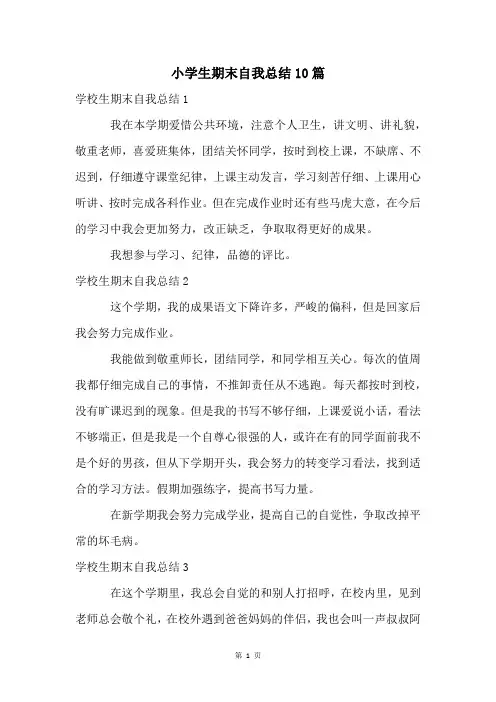 小学生期末自我总结10篇

学校生期末自我总结1

我在本学期爱惜公共环境，注意个人卫生，讲文明、讲礼貌，敬重老师，喜爱班集体，团结关怀同学，按时到校上课，不缺席、不迟到，仔细遵守课堂纪律，上课主动发言，学习刻苦仔细、上课用心听讲、按时完成各科作业。但在完成作业时还有些马虎大意，在今后的学习中我会更加努力，改正缺乏，争取取得更好的成果。

我想参与学习、纪律，品德的评比。

学校生期末自我总结2

这个学期，我的成果语文下降许多，严峻的偏科，但是回家后我会努力完成作业。

我能做到敬重师长，团结同学，和同学相互关心。每次的值周我都仔细完成自己的事情，不推卸责任从不逃跑。每天都按时到校，没有旷课迟到的现象。但是我的书写不够仔细，上课爱说小话，看法不够端正，但是我是一个自尊心很强的人，或许在有的同学面前我不是个好的男孩，但从下学期开头，我会努力的转变学习看法，找到适合的学习方法。假期加强练字，提高书写力量。

在新学期我会努力完成学业，提高自己的自觉性，争取改掉平常的坏毛病。

学校生期末自我总结3

在这个学期里，我总会自觉的和别人打招呼，在校内里，见到老师总会敬个礼，在校外遇到爸爸妈妈的伴侣，我也会叫一声叔叔阿

第 1 页